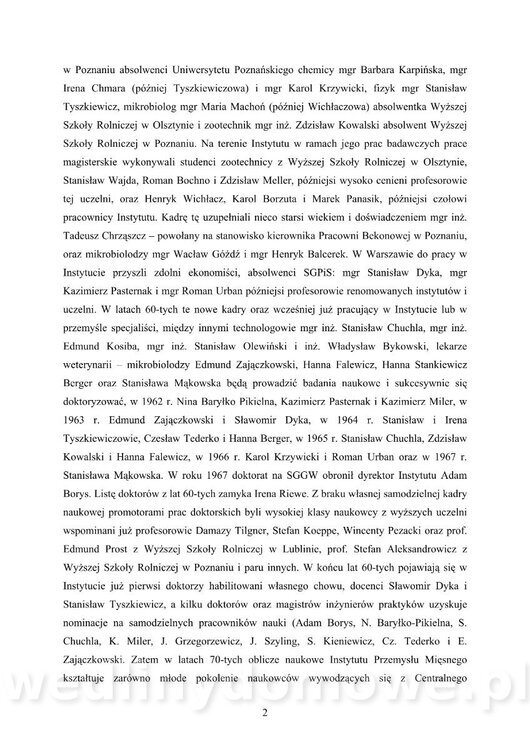 w Poznaniu absolwenci Uniwersytetu Poznańskiego chemicy mgr Barbara Karpińska, mgr Irena Chmara (później Tyszkiewiczowa) i mgr Karol Krzywicki, fizyk mgr Stanisław Tyszkiewicz, mikrobiolog mgr Maria Machoń (później Wichłaczowa) absolwentka Wyższej Szkoły Rolniczej w Olsztynie i zootechnik mgr inż. Zdzisław Kowalski absolwent Wyższej Szkoły Rolniczej w Poznaniu. Na terenie Instytutu w ramach jego prac badawczych prace magisterskie wykonywali studenci zootechnicy z Wyższej Szkoły Rolniczej w Olsztynie, Stanisław Wajda, Roman Bochno i Zdzisław Meller, późniejsi wysoko cenieni profesorowie tej uczelni, oraz Henryk Wichłacz, Karol Borzuta i Marek Panasik, późniejsi czołowi pracownicy Instytutu. Kadrę tę uzupełniali nieco starsi wiekiem i doświadczeniem mgr inż. Tadeusz Chrząszcz – powołany na stanowisko kierownika Pracowni Bekonowej w Poznaniu, oraz mikrobiolodzy mgr Wacław Góźdź i mgr Henryk Balcerek. W Warszawie do pracy w Instytucie przyszli zdolni ekonomiści, absolwenci SGPiS: mgr Stanisław Dyka, mgr Kazimierz Pasternak i mgr Roman Urban późniejsi profesorowie renomowanych instytutów i uczelni. W latach 60-tych te nowe kadry oraz wcześniej już pracujący w Instytucie lub w przemyśle specjaliści, między innymi technologowie mgr inż. Stanisław Chuchla, mgr inż. Edmund Kosiba, mgr inż. Stanisław Olewiński i inż. Władysław Bykowski, lekarze weterynarii – mikrobiolodzy Edmund Zajączkowski, Hanna Falewicz, Hanna Stankiewicz Berger oraz Stanisława Mąkowska będą prowadzić badania naukowe i sukcesywnie się doktoryzować, w 1962 r. Nina Baryłko Pikielna, Kazimierz Pasternak i Kazimierz Miler, w 1963 r. Edmund Zajączkowski i Sławomir Dyka, w 1964 r. Stanisław i Irena Tyszkiewiczowie, Czesław Tederko i Hanna Berger, w 1965 r. Stanisław Chuchla, Zdzisław Kowalski i Hanna Falewicz, w 1966 r. Karol Krzywicki i Roman Urban oraz w 1967 r. Stanisława Mąkowska. W roku 1967 doktorat na SGGW obronił dyrektor Instytutu Adam Borys. Listę doktorów z lat 60-tych zamyka Irena Riewe. Z braku własnej samodzielnej kadry naukowej promotorami prac doktorskich byli wysokiej klasy naukowcy z wyższych uczelni wspominani już profesorowie Damazy Tilgner, Stefan Koeppe, Wincenty Pezacki oraz prof. Edmund Prost z Wyższej Szkoły Rolniczej w Lublinie, prof. Stefan Aleksandrowicz z Wyższej Szkoły Rolniczej w Poznaniu i paru innych. W końcu lat 60-tych pojawiają się w Instytucie już pierwsi doktorzy habilitowani własnego chowu, docenci Sławomir Dyka i Stanisław Tyszkiewicz, a kilku doktorów oraz magistrów inżynierów praktyków uzyskuje nominacje na samodzielnych pracowników nauki (Adam Borys, N. Baryłko-Pikielna, S. Chuchla, K. Miler, J. Grzegorzewicz, J. Szyling, S. Kieniewicz, Cz. Tederko i E. Zajączkowski. Zatem w latach 70-tych oblicze naukowe Instytutu Przemysłu Mięsnego kształtuje zarówno młode pokolenie naukowców wywodzących się z Centralnego

wedlinydomowe.pl

2